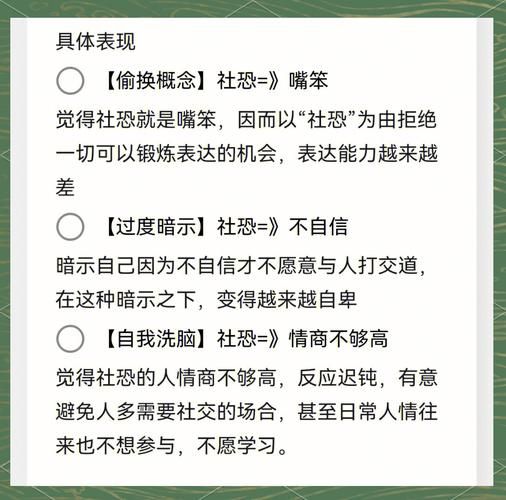 具体表现

【偷换概念】社恐=》嘴笨

觉得社恐就是嘴笨，因而以“社恐”为由拒绝一切可以锻炼表达的机会，表达能力越来越差

【过度暗示】社恐=》不自信

暗示自己因为不自信才不愿意与人打交道，在这种暗示之下，变得越来越自卑

【自我洗脑】社恐=》情商不够高

觉得社恐的人情商不够高，反应迟钝，有意避免人多需要社交的场合，甚至日常人情往来也不想参与，不愿学习。